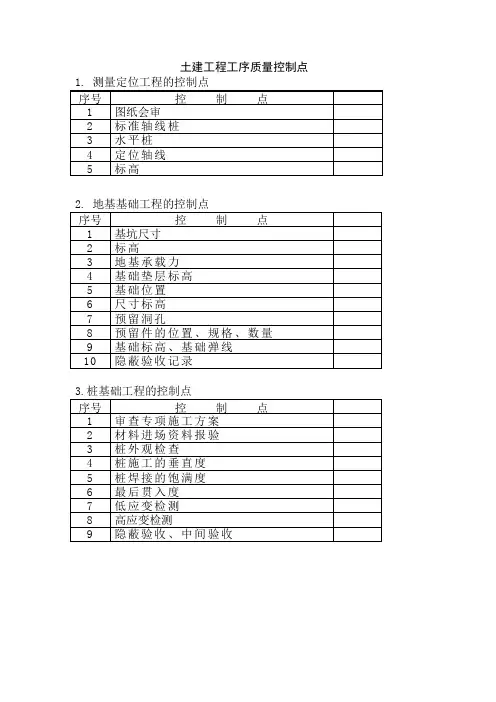 土建工程工序质量控制点

1. 测量定位工程的控制点

| 序号 | 控　制　点 | |
|---|---|---|
| 1 | 图纸会审 | |
| 2 | 标准轴线桩 | |
| 3 | 水平桩 | |
| 4 | 定位轴线 | |
| 5 | 标高 | |

2. 地基基础工程的控制点

| 序号 | 控　制　点 | |
|---|---|---|
| 1 | 基坑尺寸 | |
| 2 | 标高 | |
| 3 | 地基承载力 | |
| 4 | 基础垫层标高 | |
| 5 | 基础位置 | |
| 6 | 尺寸标高 | |
| 7 | 预留洞孔 | |
| 8 | 预留件的位置、规格、数量 | |
| 9 | 基础标高、基础弹线 | |
| 10 | 隐蔽验收记录 | |

3. 桩基础工程的控制点

| 序号 | 控　制　点 | |
|---|---|---|
| 1 | 审查专项施工方案 | |
| 2 | 材料进场资料报验 | |
| 3 | 桩外观检查 | |
| 4 | 桩施工的垂直度 | |
| 5 | 桩焊接的饱满度 | |
| 6 | 最后贯入度 | |
| 7 | 低应变检测 | |
| 8 | 高应变检测 | |
| 9 | 隐蔽验收、中间验收 | |